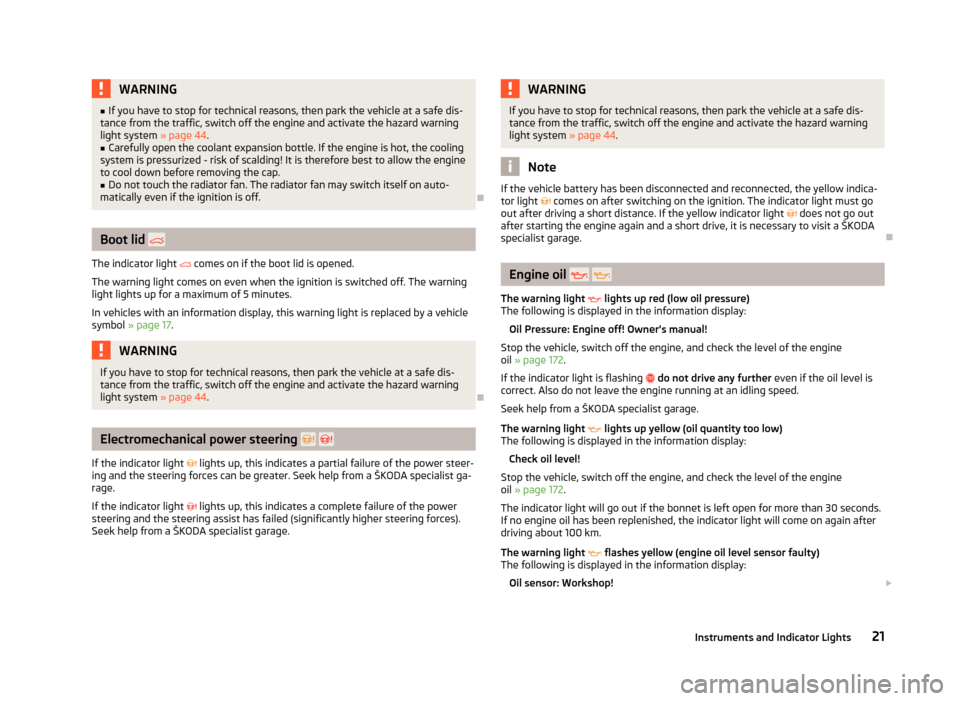 WARNING

■ If you have to stop for technical reasons, then park the vehicle at a safe distance from the traffic, switch off the engine and activate the hazard warning light system » page 44.
■ Carefully open the coolant expansion bottle. If the engine is hot, the cooling system is pressurized - risk of scalding! It is therefore best to allow the engine to cool down before removing the cap.
■ Do not touch the radiator fan. The radiator fan may switch itself on automatically even if the ignition is off.

Boot lid

The indicator light comes on if the boot lid is opened.

The warning light comes on even when the ignition is switched off. The warning light lights up for a maximum of 5 minutes.

In vehicles with an information display, this warning light is replaced by a vehicle symbol » page 17.

WARNING

If you have to stop for technical reasons, then park the vehicle at a safe distance from the traffic, switch off the engine and activate the hazard warning light system » page 44.

Electromechanical power steering

If the indicator light lights up, this indicates a partial failure of the power steering and the steering forces can be greater. Seek help from a ŠKODA specialist garage.

If the indicator light lights up, this indicates a complete failure of the power steering and the steering assist has failed (significantly higher steering forces). Seek help from a ŠKODA specialist garage.

WARNING

If you have to stop for technical reasons, then park the vehicle at a safe distance from the traffic, switch off the engine and activate the hazard warning light system » page 44.

Note

If the vehicle battery has been disconnected and reconnected, the yellow indicator light comes on after switching on the ignition. The indicator light must go out after driving a short distance. If the yellow indicator light does not go out after starting the engine again and a short drive, it is necessary to visit a ŠKODA specialist garage.

Engine oil

The warning light lights up red (low oil pressure)
The following is displayed in the information display:

Oil Pressure: Engine off! Owner's manual!

Stop the vehicle, switch off the engine, and check the level of the engine oil » page 172.

If the indicator light is flashing do not drive any further even if the oil level is correct. Also do not leave the engine running at an idling speed.

Seek help from a ŠKODA specialist garage.

The warning light lights up yellow (oil quantity too low)
The following is displayed in the information display:

Check oil level!

Stop the vehicle, switch off the engine, and check the level of the engine oil » page 172.

The indicator light will go out if the bonnet is left open for more than 30 seconds. If no engine oil has been replenished, the indicator light will come on again after driving about 100 km.

The warning light flashes yellow (engine oil level sensor faulty)
The following is displayed in the information display:

Oil sensor: Workshop!

Instruments and Indicator Lights 21

carmanualsonline.info